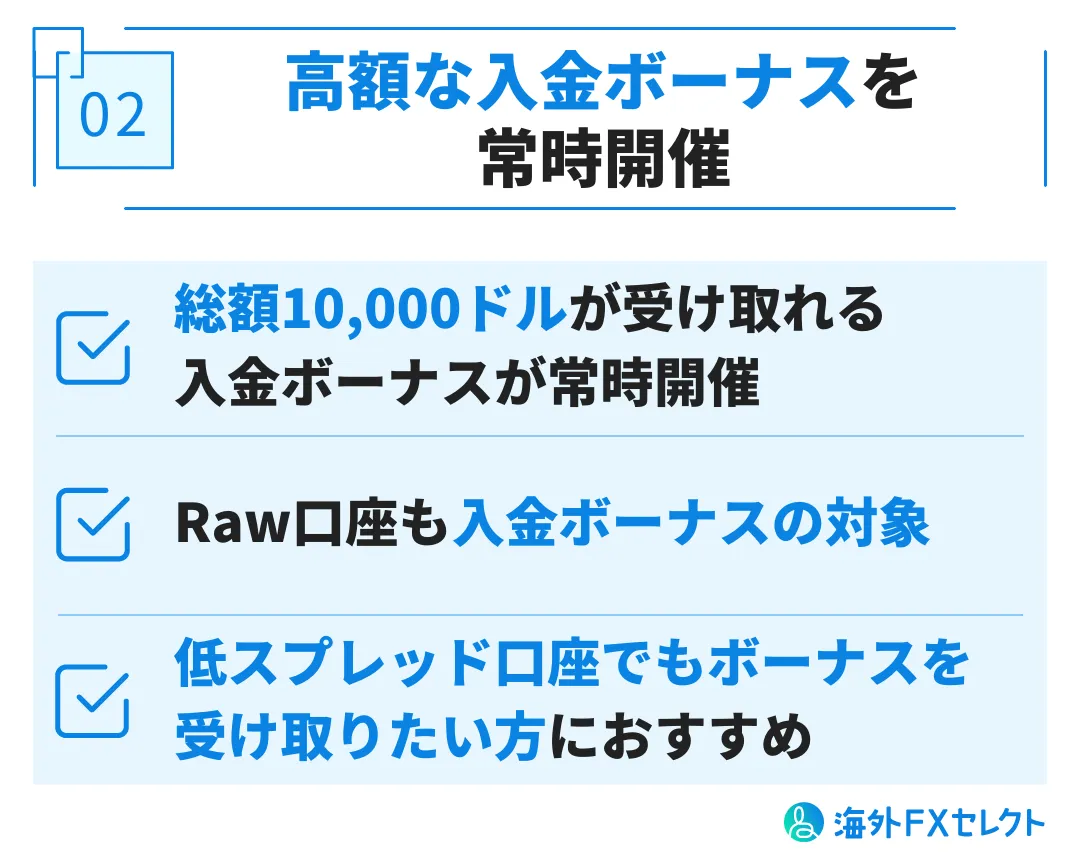 02

高額な入金ボーナスを常時開催

総額10,000ドルが受け取れる入金ボーナスが常時開催

Raw口座も入金ボーナスの対象

低スプレッド口座でもボーナスを受け取りたい方におすすめ

海外FXセレクト